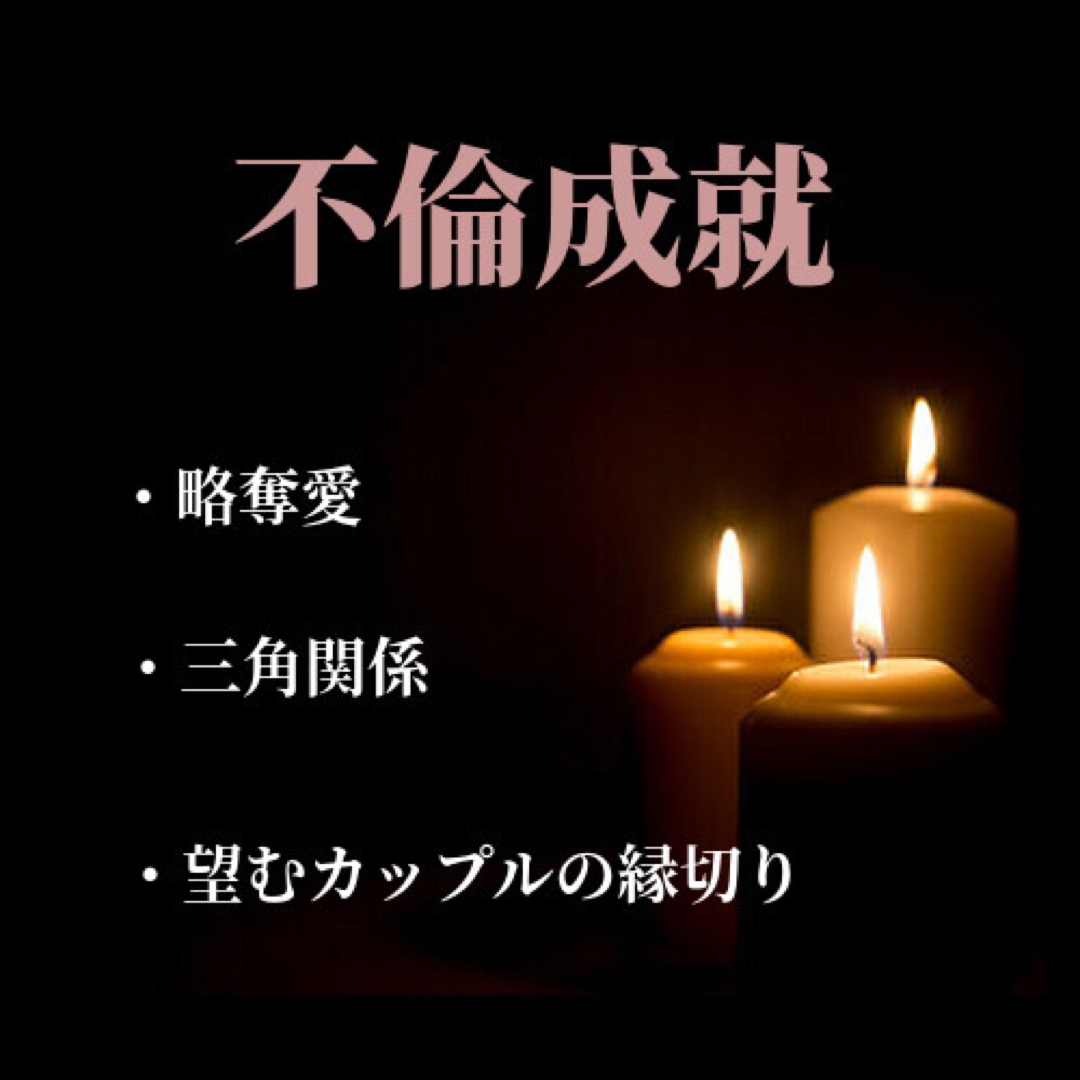 不倫成就

・略奪愛

・三角関係

・望むカップルの縁切り